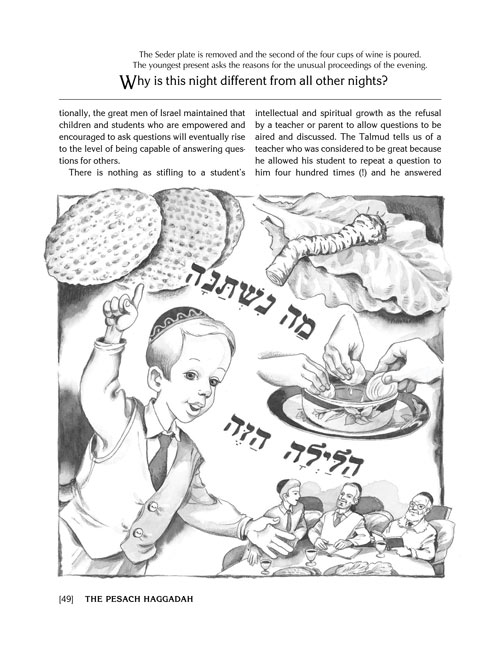 The Seder plate is removed and the second of the four cups of wine is poured. The youngest present asks the reasons for the unusual proceedings of the evening.

Why is this night different from all other nights?

tionally, the great men of Israel maintained that children and students who are empowered and encouraged to ask questions will eventually rise to the level of being capable of answering questions for others.

There is nothing as stifling to a student's intellectual and spiritual growth as the refusal by a teacher or parent to allow questions to be aired and discussed. The Talmud tells us of a teacher who was considered to be great because he allowed his student to repeat a question to him four hundred times (!) and he answered

מַה נִּשְׁתַּנָּה

הַלַּיְלָה הַזֶּה

[49] THE PESACH HAGGADAH